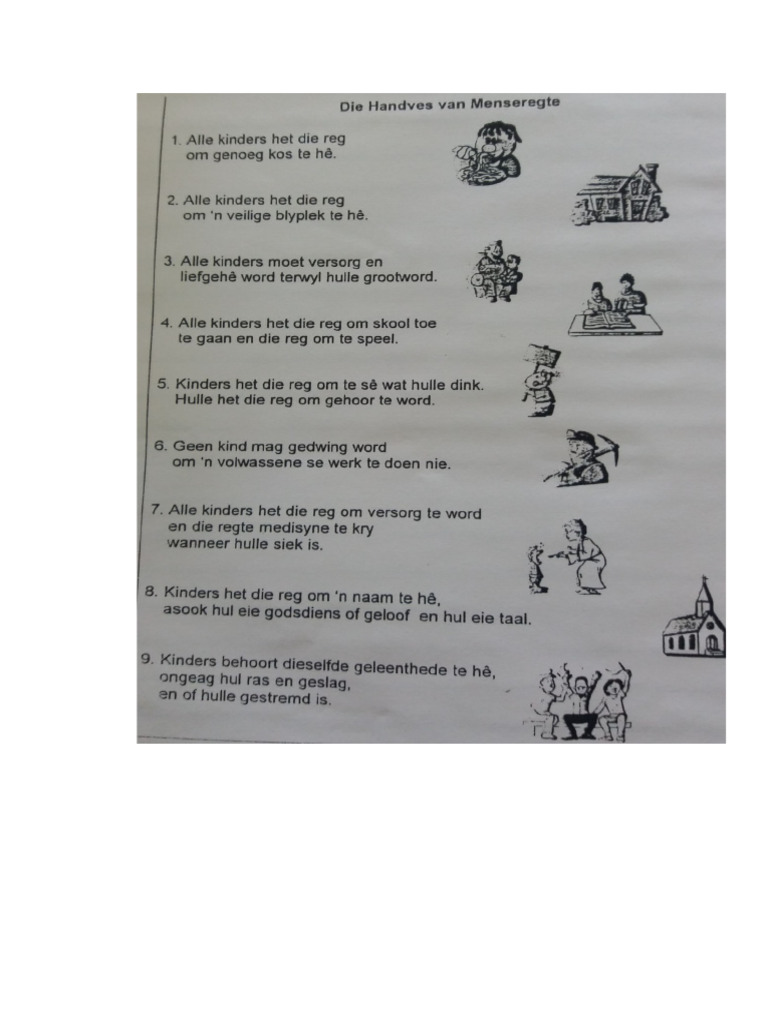 Die Handves van Menseregte

1. Alle kinders het die reg om genoeg kos te hê.

2. Alle kinders het die reg om 'n veilige blyplek te hê.

3. Alle kinders moet versorg en liefgehê word terwyl hulle grootword.

4. Alle kinders het die reg om skool toe te gaan en die reg om te speel.

5. Kinders het die reg om te sê wat hulle dink. Hulle het die reg om gehoor te word.

6. Geen kind mag gedwing word om 'n volwassene se werk te doen nie.

7. Alle kinders het die reg om versorg te word en die regte medisyne te kry wanneer hulle siek is.

8. Kinders het die reg om 'n naam te hê, asook hul eie godsdiens of geloof en hul eie taal.

9. Kinders behoort dieselfde geleenthede te hê, ongeag hul ras en geslag, en of hulle gestremd is.